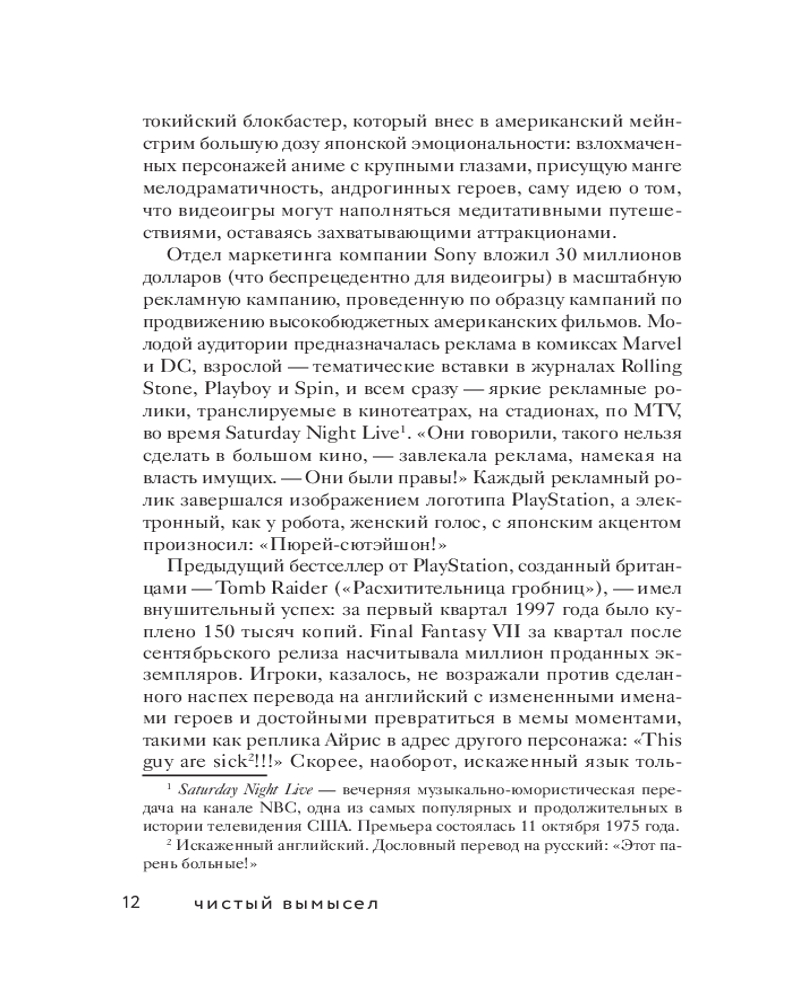 токийский блокбастер, который внес в американский мейнстрим большую дозу японской эмоциональности: взлохмаченных персонажей аниме с крупными глазами, присущую манге мелодраматичность, андрогинных героев, саму идею о том, что видеоигры могут наполняться медитативными путешествиями, оставаясь захватывающими аттракционами.

Отдел маркетинга компании Sony вложил 30 миллионов долларов (что беспрецедентно для видеоигры) в масштабную рекламную кампанию, проведенную по образцу кампаний по продвижению высокобюджетных американских фильмов. Молодой аудитории предназначалась реклама в комиксах Marvel и DC, взрослой — тематические вставки в журналах Rolling Stone, Playboy и Spin, и всем сразу — яркие рекламные ролики, транслируемые в кинотеатрах, на стадионах, по MTV, во время Saturday Night Live$^1$. «Они говорили, такого нельзя сделать в большом кино, — завлекала реклама, намекая на власть имущих. — Они были правы!» Каждый рекламный ролик завершался изображением логотипа PlayStation, а электронный, как у робота, женский голос, с японским акцентом произносил: «Пюрей-сютэйшон!»

Предыдущий бестселлер от PlayStation, созданный британцами — Tomb Raider («Расхитительница гробниц»), — имел внушительный успех: за первый квартал 1997 года было куплено 150 тысяч копий. Final Fantasy VII за квартал после сентябрьского релиза насчитывала миллион проданных экземпляров. Игроки, казалось, не возражали против сделанного наспех перевода на английский с измененными именами героев и достойными превратиться в мемы моментами, такими как реплика Айрис в адрес другого персонажа: «This guy are sick$^2$!!!» Скорее, наоборот, искаженный язык толь-

$^1$ Saturday Night Live — вечерняя музыкально-юмористическая передача на канале NBC, одна из самых популярных и продолжительных в истории телевидения США. Премьера состоялась 11 октября 1975 года.

$^2$ Искаженный английский. Дословный перевод на русский: «Этот парень больные!»

12 чистый вымысел